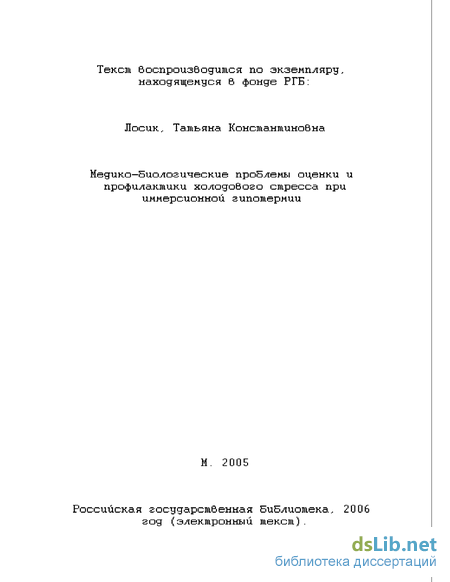 Текст воспроизводится по экземпляру, находящемуся в фонде РГБ:

Лосик, Татьяна Константиновна

Медико-биологические проблемы оценки и профилактики холодового стресса при иммерсионной гипотермии

М. 2005

Российская государственная библиотека, 2006 год (электронный текст).

dsLib.net
библиотека диссертаций